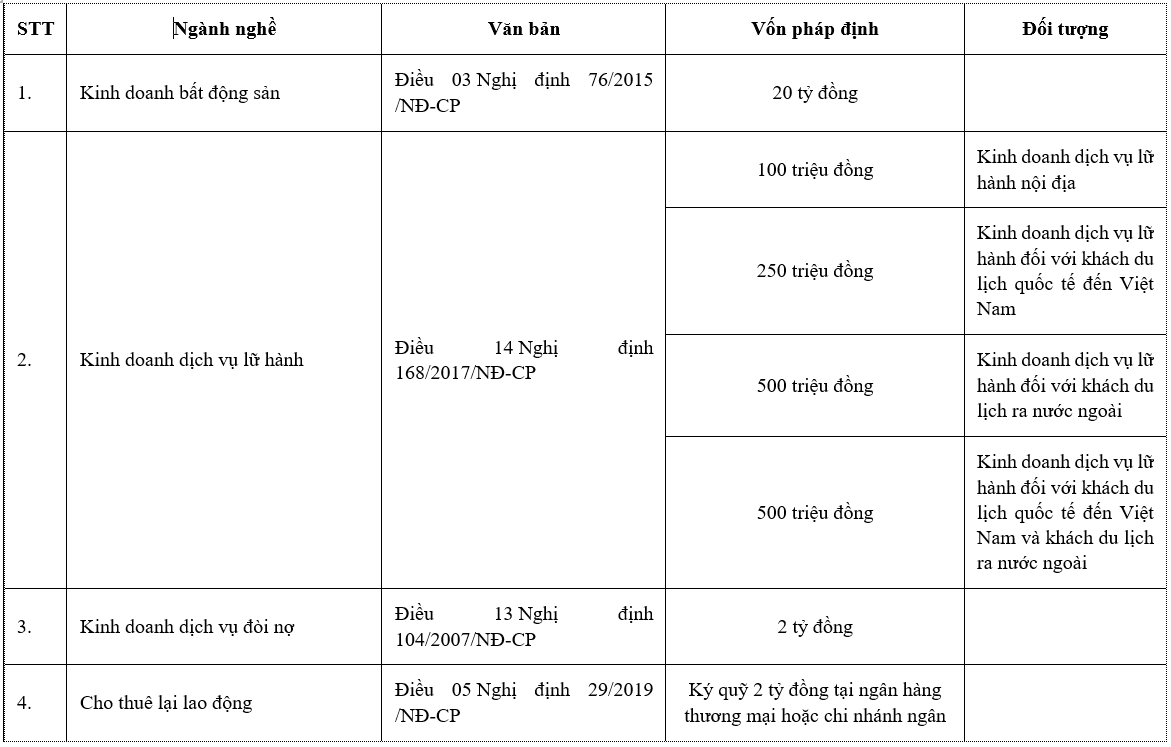 | STT | Ngành nghề | Văn bản | Vốn pháp định | Đối tượng |
|---|---|---|---|---|
| 1. | Kinh doanh bất động sản | Điều 03 Nghị định 76/2015 /NĐ-CP | 20 tỷ đồng | |
| 2. | Kinh doanh dịch vụ lữ hành | Điều 14 Nghị định 168/2017/NĐ-CP | 100 triệu đồng | Kinh doanh dịch vụ lữ hành nội địa |
| | | | 250 triệu đồng | Kinh doanh dịch vụ lữ hành đối với khách du lịch quốc tế đến Việt Nam |
| | | | 500 triệu đồng | Kinh doanh dịch vụ lữ hành đối với khách du lịch ra nước ngoài |
| | | | 500 triệu đồng | Kinh doanh dịch vụ lữ hành đối với khách du lịch quốc tế đến Việt Nam và khách du lịch ra nước ngoài |
| 3. | Kinh doanh dịch vụ đòi nợ | Điều 13 Nghị định 104/2007/NĐ-CP | 2 tỷ đồng | |
| 4. | Cho thuê lại lao động | Điều 05 Nghị định 29/2019 /NĐ-CP | Ký quỹ 2 tỷ đồng tại ngân hàng thương mại hoặc chi nhánh ngân | |